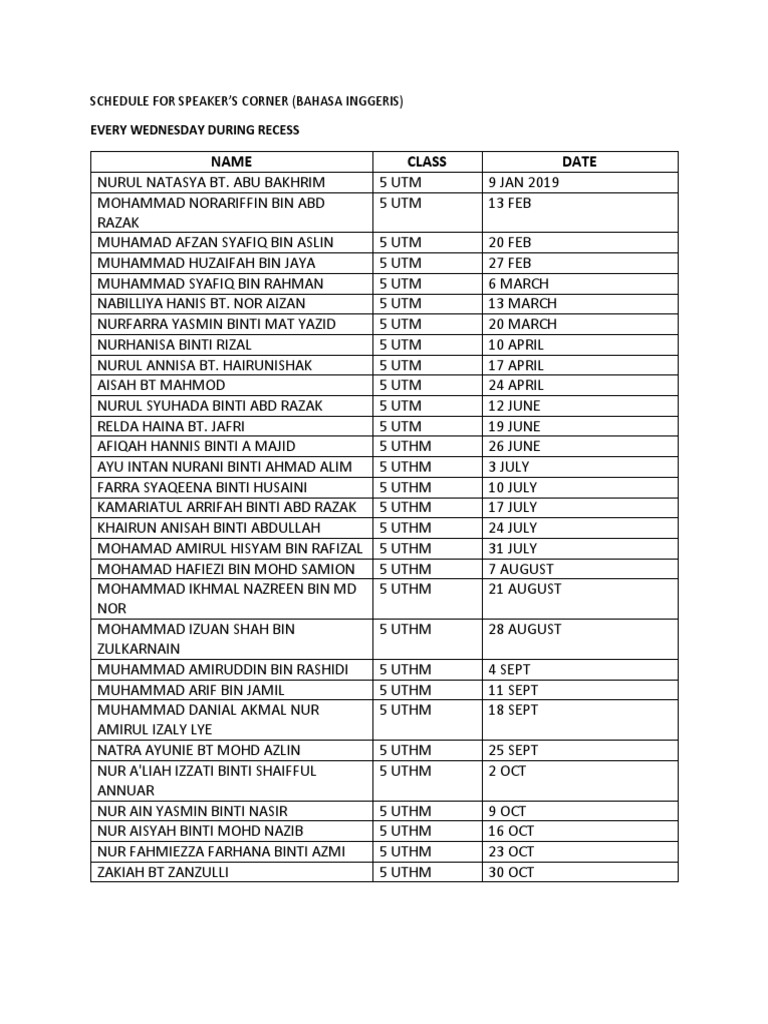 SCHEDULE FOR SPEAKER'S CORNER (BAHASA INGGERIS)

EVERY WEDNESDAY DURING RECESS

| NAME | CLASS | DATE |
|---|---|---|
| NURUL NATASYA BT. ABU BAKHRIM | 5 UTM | 9 JAN 2019 |
| MOHAMMAD NORARIFFIN BIN ABD RAZAK | 5 UTM | 13 FEB |
| MUHAMAD AFZAN SYAFIQ BIN ASLIN | 5 UTM | 20 FEB |
| MUHAMMAD HUZAIFAH BIN JAYA | 5 UTM | 27 FEB |
| MUHAMMAD SYAFIQ BIN RAHMAN | 5 UTM | 6 MARCH |
| NABILLIYA HANIS BT. NOR AIZAN | 5 UTM | 13 MARCH |
| NURFARRA YASMIN BINTI MAT YAZID | 5 UTM | 20 MARCH |
| NURHANISA BINTI RIZAL | 5 UTM | 10 APRIL |
| NURUL ANNISA BT. HAIRUNISHAK | 5 UTM | 17 APRIL |
| AISAH BT MAHMOD | 5 UTM | 24 APRIL |
| NURUL SYUHADA BINTI ABD RAZAK | 5 UTM | 12 JUNE |
| RELDA HAINA BT. JAFRI | 5 UTM | 19 JUNE |
| AFIQAH HANNIS BINTI A MAJID | 5 UTHM | 26 JUNE |
| AYU INTAN NURANI BINTI AHMAD ALIM | 5 UTHM | 3 JULY |
| FARRA SYAQEENA BINTI HUSAINI | 5 UTHM | 10 JULY |
| KAMARIATUL ARRIFAH BINTI ABD RAZAK | 5 UTHM | 17 JULY |
| KHAIRUN ANISAH BINTI ABDULLAH | 5 UTHM | 24 JULY |
| MOHAMAD AMIRUL HISYAM BIN RAFIZAL | 5 UTHM | 31 JULY |
| MOHAMAD HAFIEZI BIN MOHD SAMION | 5 UTHM | 7 AUGUST |
| MOHAMMAD IKHMAL NAZREEN BIN MD NOR | 5 UTHM | 21 AUGUST |
| MOHAMMAD IZUAN SHAH BIN ZULKARNAIN | 5 UTHM | 28 AUGUST |
| MUHAMMAD AMIRUDDIN BIN RASHIDI | 5 UTHM | 4 SEPT |
| MUHAMMAD ARIF BIN JAMIL | 5 UTHM | 11 SEPT |
| MUHAMMAD DANIAL AKMAL NUR AMIRUL IZALY LYE | 5 UTHM | 18 SEPT |
| NATRA AYUNIE BT MOHD AZLIN | 5 UTHM | 25 SEPT |
| NUR A'LIAH IZZATI BINTI SHAIFFUL ANNUAR | 5 UTHM | 2 OCT |
| NUR AIN YASMIN BINTI NASIR | 5 UTHM | 9 OCT |
| NUR AISYAH BINTI MOHD NAZIB | 5 UTHM | 16 OCT |
| NUR FAHMIEZZA FARHANA BINTI AZMI | 5 UTHM | 23 OCT |
| ZAKIAH BT ZANZULLI | 5 UTHM | 30 OCT |